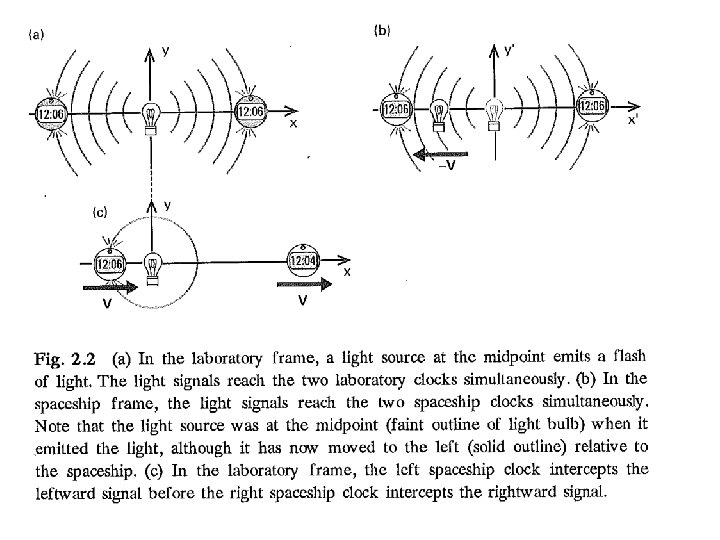 (a)

y

12:06

12:06

x

(b)

y'

12:06

12:06

x'

−V

(c)

y

12:06

12:04

x

V

V

Fig. 2.2 (a) In the laboratory frame, a light source at the midpoint emits a flash of light. The light signals reach the two laboratory clocks simultaneously. (b) In the spaceship frame, the light signals reach the two spaceship clocks simultaneously. Note that the light source was at the midpoint (faint outline of light bulb) when it emitted the light, although it has now moved to the left (solid outline) relative to the spaceship. (c) In the laboratory frame, the left spaceship clock intercepts the leftward signal before the right spaceship clock intercepts the rightward signal.